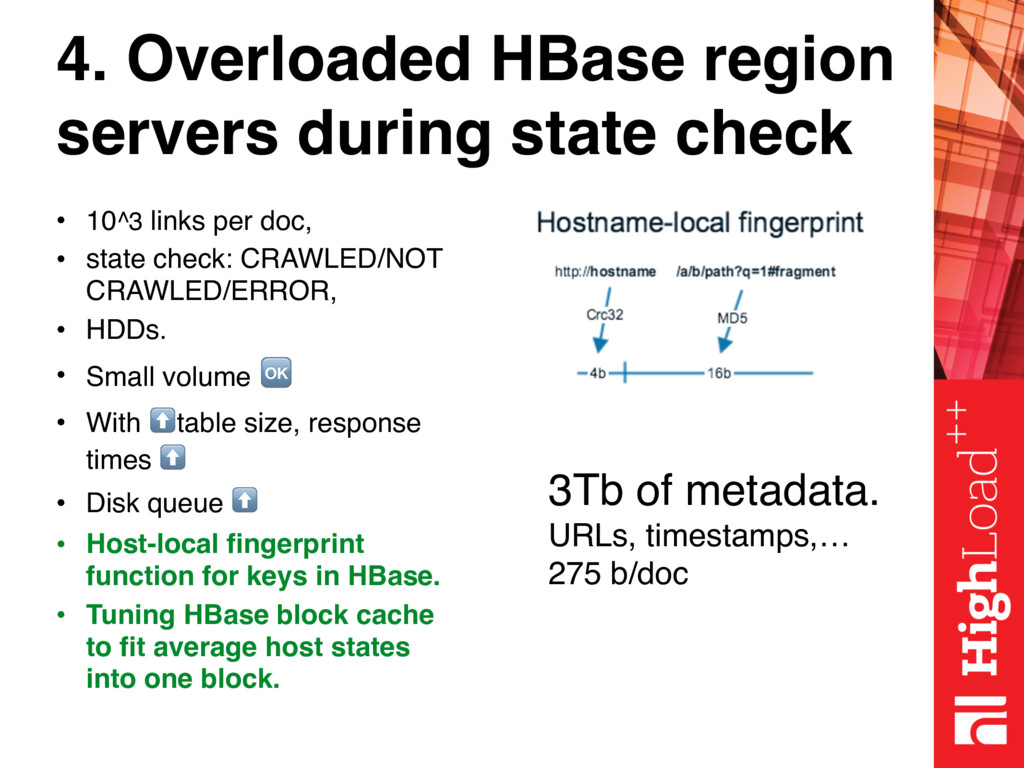 4. Overloaded HBase region servers during state check

• 10^3 links per doc,
• state check: CRAWLED/NOT CRAWLED/ERROR,
• HDDs.
• Small volume 🆗
• With ⬆️table size, response times ⬆️
• Disk queue ⬆️
• Host-local fingerprint function for keys in HBase.
• Tuning HBase block cache to fit average host states into one block.

Hostname-local fingerprint

http://hostname /a/b/path?q=1#fragment

Crc32 MD5

4b 16b

3Tb of metadata.
URLs, timestamps,…
275 b/doc

HighLoad++